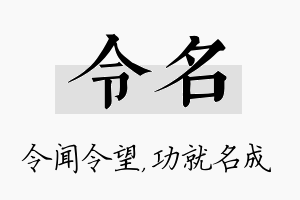 令名

令闻令望,功就名成